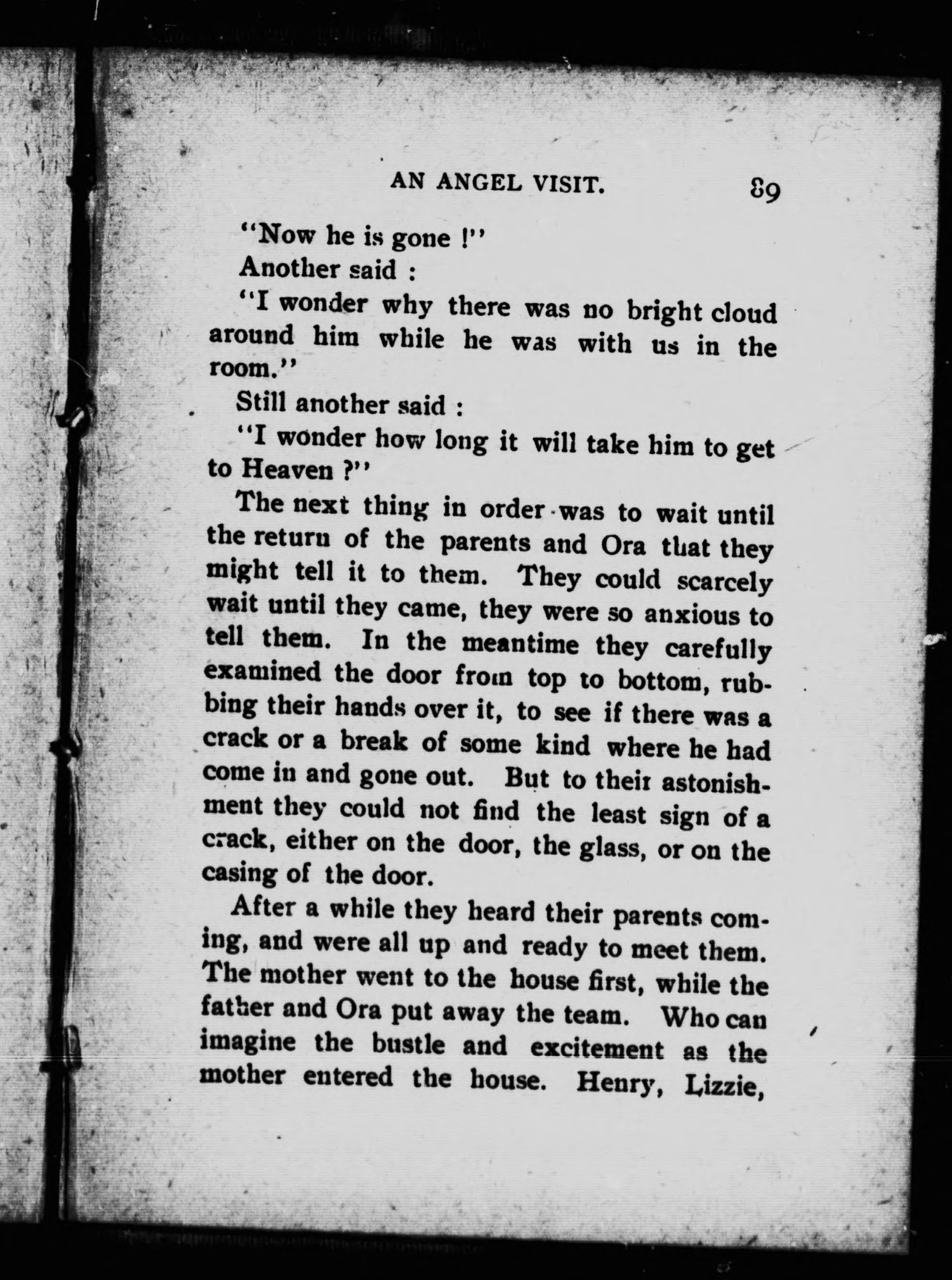 AN ANGEL VISIT. 89

"Now he is gone !"

Another said :

"I wonder why there was no bright cloud around him while he was with us in the room."

Still another said :

"I wonder how long it will take him to get to Heaven ?"

The next thing in order was to wait until the return of the parents and Ora that they might tell it to them. They could scarcely wait until they came, they were so anxious to tell them. In the meantime they carefully examined the door from top to bottom, rubbing their hands over it, to see if there was a crack or a break of some kind where he had come in and gone out. But to their astonishment they could not find the least sign of a crack, either on the door, the glass, or on the casing of the door.

After a while they heard their parents coming, and were all up and ready to meet them. The mother went to the house first, while the father and Ora put away the team. Who can imagine the bustle and excitement as the mother entered the house. Henry, Lizzie,